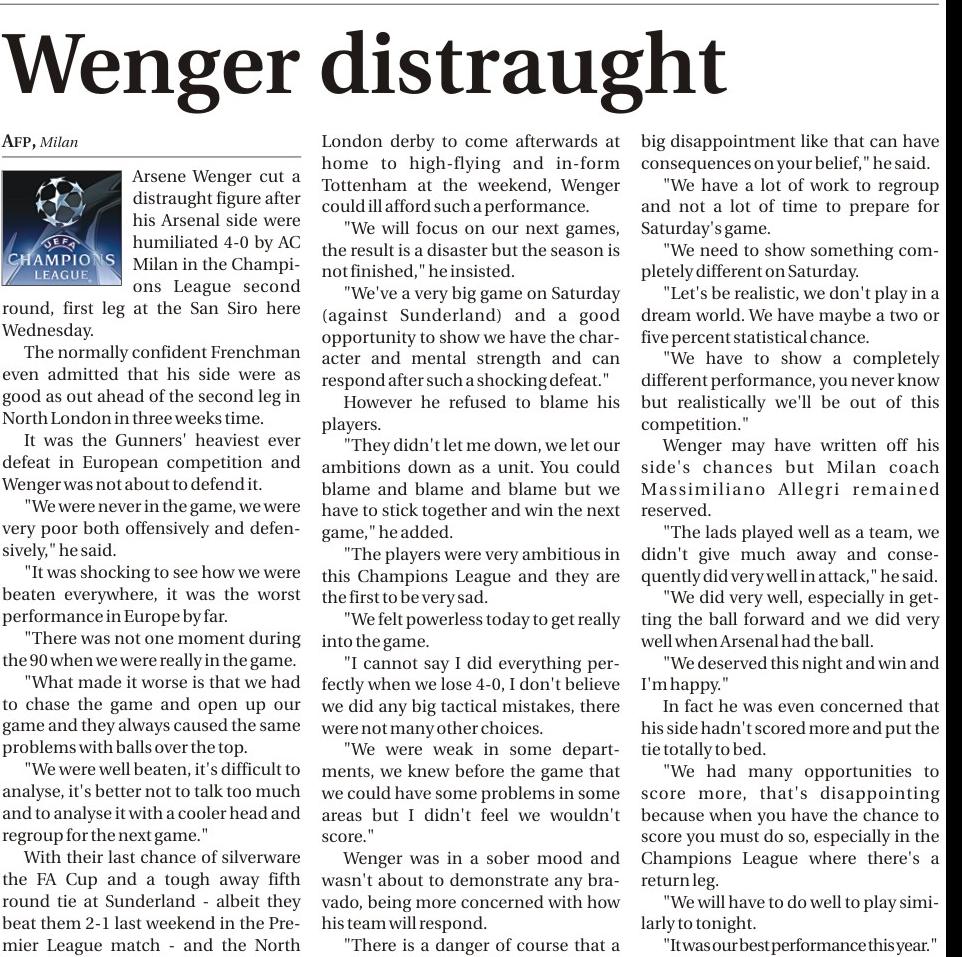 Wenger distraught

AFP, Milan

UEFA CHAMPIONS LEAGUE

Arsene Wenger cut a distraught figure after his Arsenal side were humiliated 4-0 by AC Milan in the Champions League second round, first leg at the San Siro here Wednesday.

The normally confident Frenchman even admitted that his side were as good as out ahead of the second leg in North London in three weeks time.

It was the Gunners' heaviest ever defeat in European competition and Wenger was not about to defend it.

"We were never in the game, we were very poor both offensively and defensively," he said.

"It was shocking to see how we were beaten everywhere, it was the worst performance in Europe by far.

"There was not one moment during the 90 when we were really in the game.

"What made it worse is that we had to chase the game and open up our game and they always caused the same problems with balls over the top.

"We were well beaten, it's difficult to analyse, it's better not to talk too much and to analyse it with a cooler head and regroup for the next game."

With their last chance of silverware the FA Cup and a tough away fifth round tie at Sunderland - albeit they beat them 2-1 last weekend in the Premier League match - and the North London derby to come afterwards at home to high-flying and in-form Tottenham at the weekend, Wenger could ill afford such a performance.

"We will focus on our next games, the result is a disaster but the season is not finished," he insisted.

"We've a very big game on Saturday (against Sunderland) and a good opportunity to show we have the character and mental strength and can respond after such a shocking defeat."

However he refused to blame his players.

"They didn't let me down, we let our ambitions down as a unit. You could blame and blame and blame but we have to stick together and win the next game," he added.

"The players were very ambitious in this Champions League and they are the first to be very sad.

"We felt powerless today to get really into the game.

"I cannot say I did everything perfectly when we lose 4-0, I don't believe we did any big tactical mistakes, there were not many other choices.

"We were weak in some departments, we knew before the game that we could have some problems in some areas but I didn't feel we wouldn't score."

Wenger was in a sober mood and wasn't about to demonstrate any bravado, being more concerned with how his team will respond.

"There is a danger of course that a big disappointment like that can have consequences on your belief," he said.

"We have a lot of work to regroup and not a lot of time to prepare for Saturday's game.

"We need to show something completely different on Saturday.

"Let's be realistic, we don't play in a dream world. We have maybe a two or five percent statistical chance.

"We have to show a completely different performance, you never know but realistically we'll be out of this competition."

Wenger may have written off his side's chances but Milan coach Massimiliano Allegri remained reserved.

"The lads played well as a team, we didn't give much away and consequently did very well in attack," he said.

"We did very well, especially in getting the ball forward and we did very well when Arsenal had the ball.

"We deserved this night and win and I'm happy."

In fact he was even concerned that his side hadn't scored more and put the tie totally to bed.

"We had many opportunities to score more, that's disappointing because when you have the chance to score you must do so, especially in the Champions League where there's a return leg.

"We will have to do well to play similarly to tonight.

"It was our best performance this year."